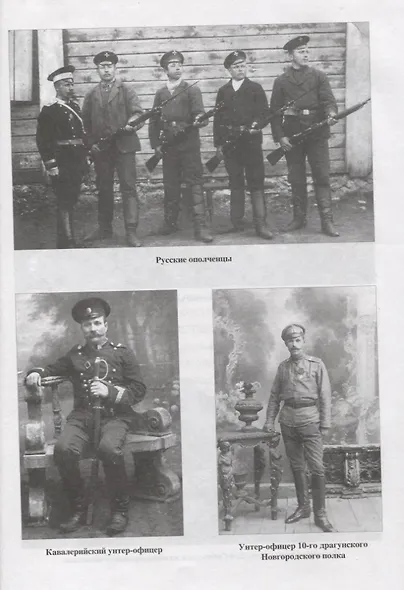 Русские ополченцы

Кавалерийский унтер-офицер

Унтер-офицер 10-го драгунского
Новгородского полка